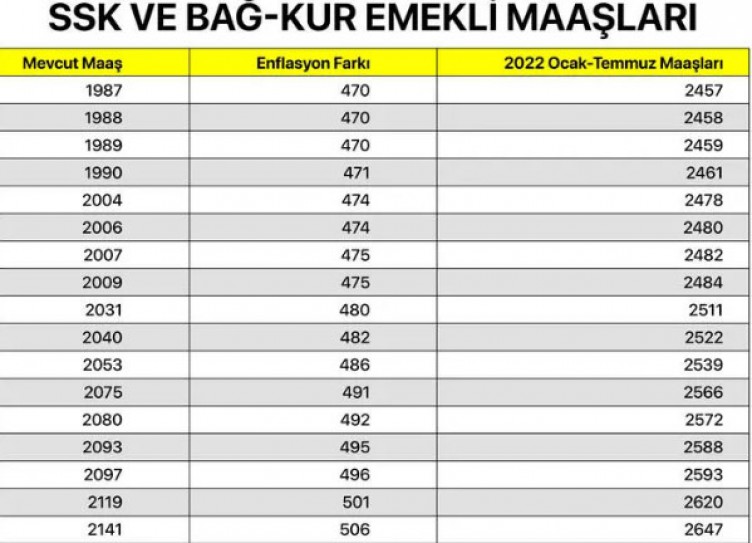 SSK VE BAĞ-KUR EMEKLİ MAAŞLARI

| Mevcut Maaş | Enflasyon Farkı | 2022 Ocak-Temmuz Maaşları |
|---|---|---|
| 1987 | 470 | 2457 |
| 1988 | 470 | 2458 |
| 1989 | 470 | 2459 |
| 1990 | 471 | 2461 |
| 2004 | 474 | 2478 |
| 2006 | 474 | 2480 |
| 2007 | 475 | 2482 |
| 2009 | 475 | 2484 |
| 2031 | 480 | 2511 |
| 2040 | 482 | 2522 |
| 2053 | 486 | 2539 |
| 2075 | 491 | 2566 |
| 2080 | 492 | 2572 |
| 2093 | 495 | 2588 |
| 2097 | 496 | 2593 |
| 2119 | 501 | 2620 |
| 2141 | 506 | 2647 |